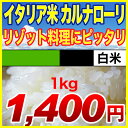 イタリア米 カルナローリ
リゾット料理にピッタリ

白米

1kg

1,400円